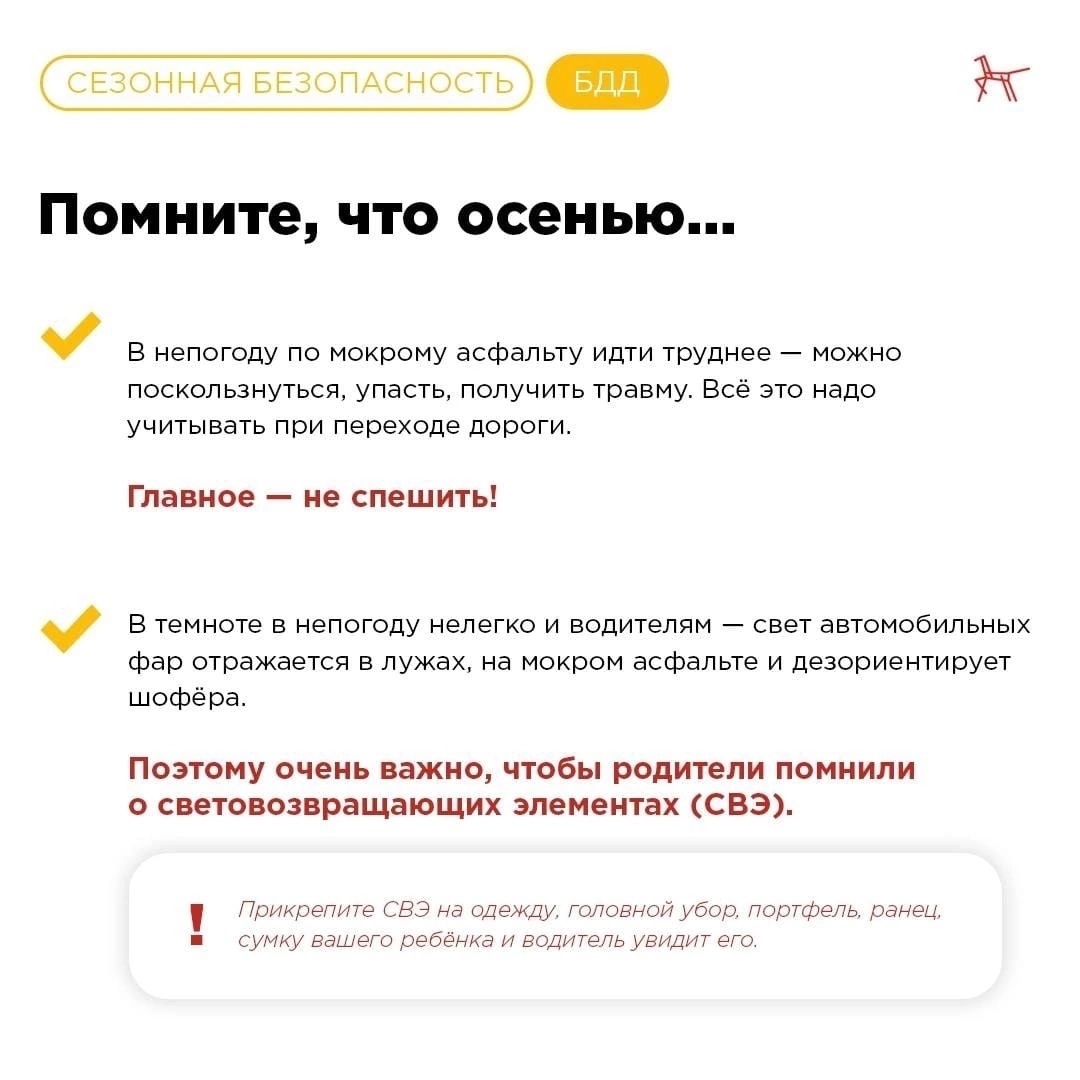 СЕЗОННАЯ БЕЗОПАСНОСТЬ БДД

Помните, что осенью...

В непогоду по мокрому асфальту идти труднее — можно поскользнуться, упасть, получить травму. Всё это надо учитывать при переходе дороги.

Главное — не спешить!

В темноте в непогоду нелегко и водителям — свет автомобильных фар отражается в лужах, на мокром асфальте и дезориентирует шофёра.

Поэтому очень важно, чтобы родители помнили о световозвращающих элементах (СВЭ).

! Прикрепите СВЭ на одежду, головной убор, портфель, ранец, сумку вашего ребёнка и водитель увидит его.